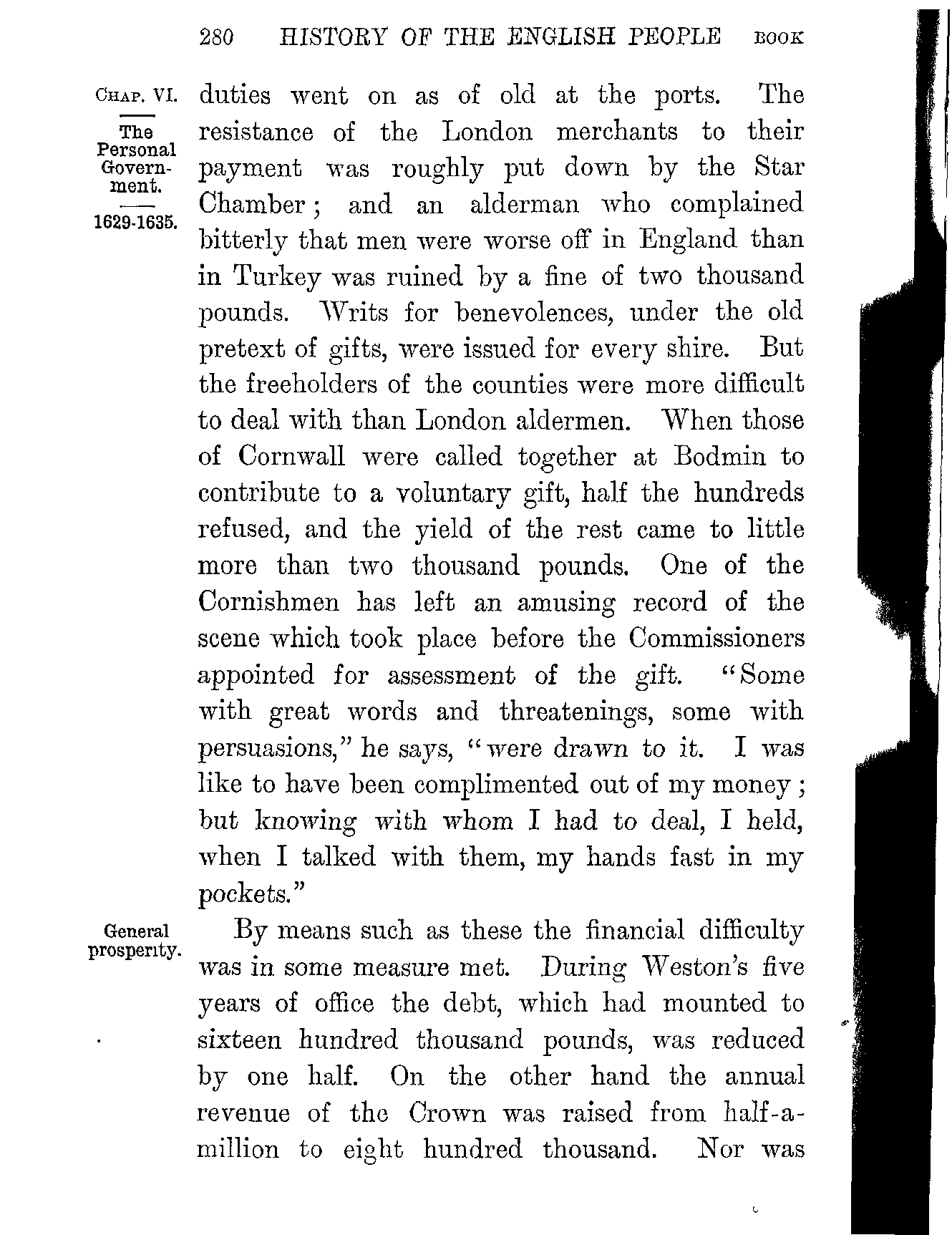 280 HISTORY OF THE ENGLISH PEOPLE BOOK

CHAP. VI.

The Personal Government.

1629-1635.

duties went on as of old at the ports. The resistance of the London merchants to their payment was roughly put down by the Star Chamber; and an alderman who complained bitterly that men were worse off in England than in Turkey was ruined by a fine of two thousand pounds. Writs for benevolences, under the old pretext of gifts, were issued for every shire. But the freeholders of the counties were more difficult to deal with than London aldermen. When those of Cornwall were called together at Bodmin to contribute to a voluntary gift, half the hundreds refused, and the yield of the rest came to little more than two thousand pounds. One of the Cornishmen has left an amusing record of the scene which took place before the Commissioners appointed for assessment of the gift. "Some with great words and threatenings, some with persuasions," he says, "were drawn to it. I was like to have been complimented out of my money; but knowing with whom I had to deal, I held, when I talked with them, my hands fast in my pockets."

General prosperity.

By means such as these the financial difficulty was in some measure met. During Weston's five years of office the debt, which had mounted to sixteen hundred thousand pounds, was reduced by one half. On the other hand the annual revenue of the Crown was raised from half-a-million to eight hundred thousand. Nor was